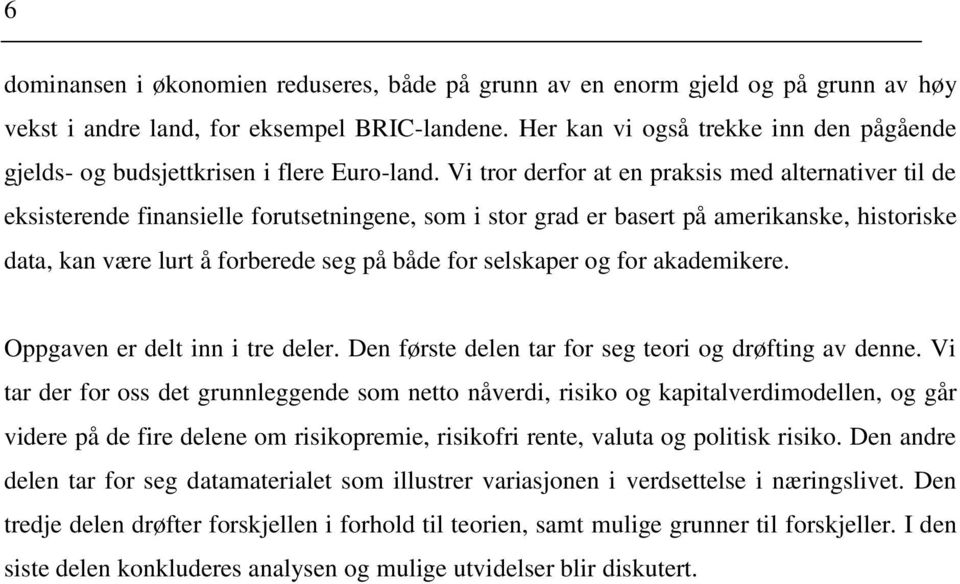 6

dominansen i økonomien reduseres, både på grunn av en enorm gjeld og på grunn av høy vekst i andre land, for eksempel BRIC-landene. Her kan vi også trekke inn den pågående gjelds- og budsjettkrisen i flere Euro-land. Vi tror derfor at en praksis med alternativer til de eksisterende finansielle forutsetningene, som i stor grad er basert på amerikanske, historiske data, kan være lurt å forberede seg på både for selskaper og for akademikere.

Oppgaven er delt inn i tre deler. Den første delen tar for seg teori og drøfting av denne. Vi tar der for oss det grunnleggende som netto nåverdi, risiko og kapitalverdimodellen, og går videre på de fire delene om risikopremie, risikofri rente, valuta og politisk risiko. Den andre delen tar for seg datamaterialet som illustrer variasjonen i verdsettelse i næringslivet. Den tredje delen drøfter forskjellen i forhold til teorien, samt mulige grunner til forskjeller. I den siste delen konkluderes analysen og mulige utvidelser blir diskutert.